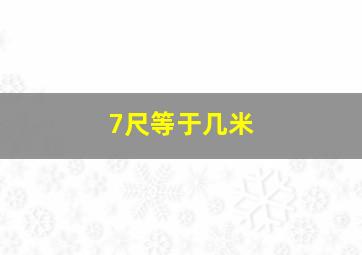 7尺等于几米